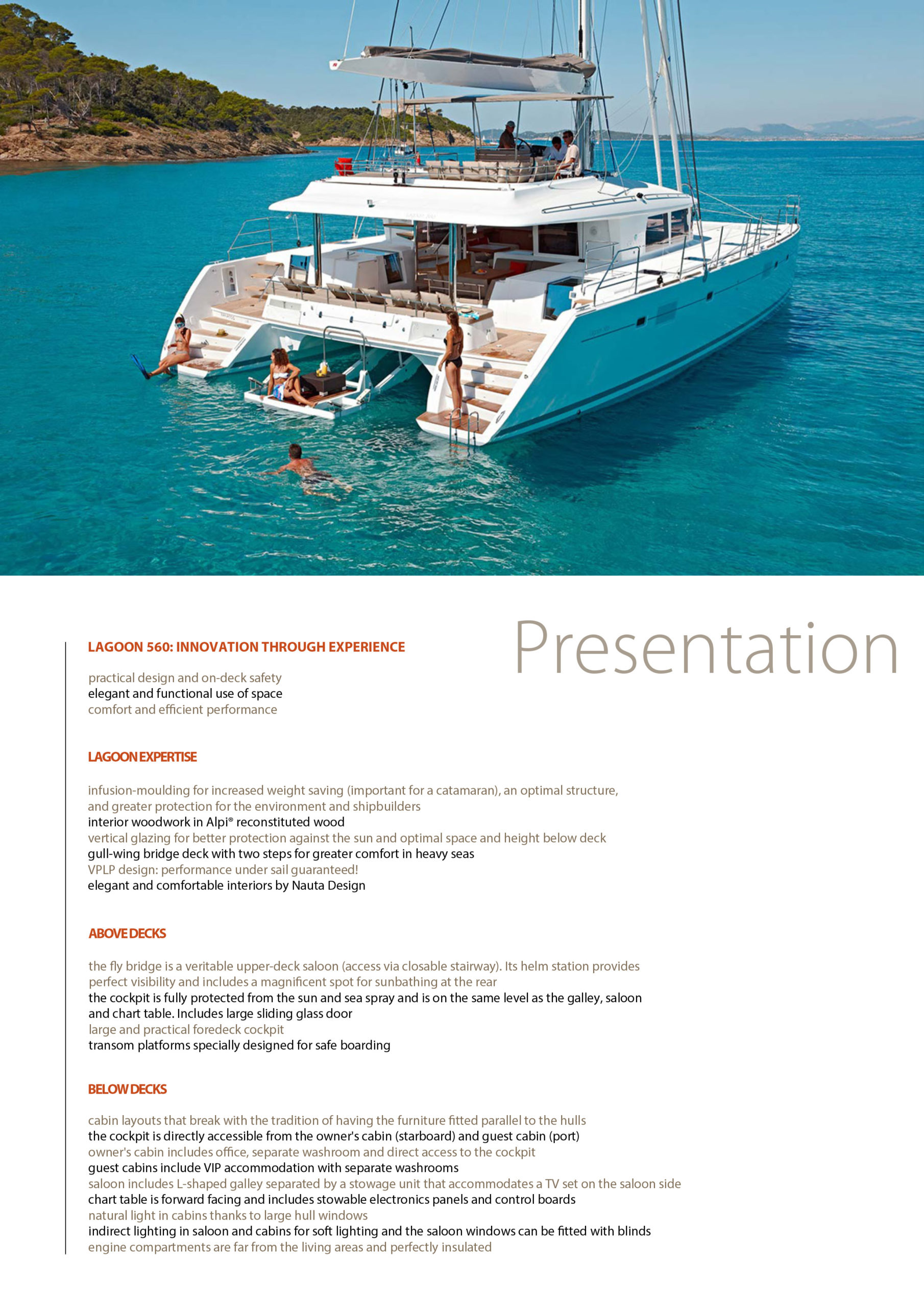 Presentation

LAGOON 560: INNOVATION THROUGH EXPERIENCE

practical design and on-deck safety
elegant and functional use of space
comfort and efficient performance

LAGOON EXPERTISE

infusion-moulding for increased weight saving (important for a catamaran), an optimal structure, and greater protection for the environment and shipbuilders
interior woodwork in Alpi® reconstituted wood
vertical glazing for better protection against the sun and optimal space and height below deck
gull-wing bridge deck with two steps for greater comfort in heavy seas
VPLP design: performance under sail guaranteed!
elegant and comfortable interiors by Nauta Design

ABOVE DECKS

the fly bridge is a veritable upper-deck saloon (access via closable stairway). Its helm station provides perfect visibility and includes a magnificent spot for sunbathing at the rear
the cockpit is fully protected from the sun and sea spray and is on the same level as the galley, saloon and chart table. Includes large sliding glass door
large and practical foredeck cockpit
transom platforms specially designed for safe boarding

BELOW DECKS

cabin layouts that break with the tradition of having the furniture fitted parallel to the hulls
the cockpit is directly accessible from the owner's cabin (starboard) and guest cabin (port)
owner's cabin includes office, separate washroom and direct access to the cockpit
guest cabins include VIP accommodation with separate washrooms
saloon includes L-shaped galley separated by a stowage unit that accommodates a TV set on the saloon side
chart table is forward facing and includes stowable electronics panels and control boards
natural light in cabins thanks to large hull windows
indirect lighting in saloon and cabins for soft lighting and the saloon windows can be fitted with blinds
engine compartments are far from the living areas and perfectly insulated